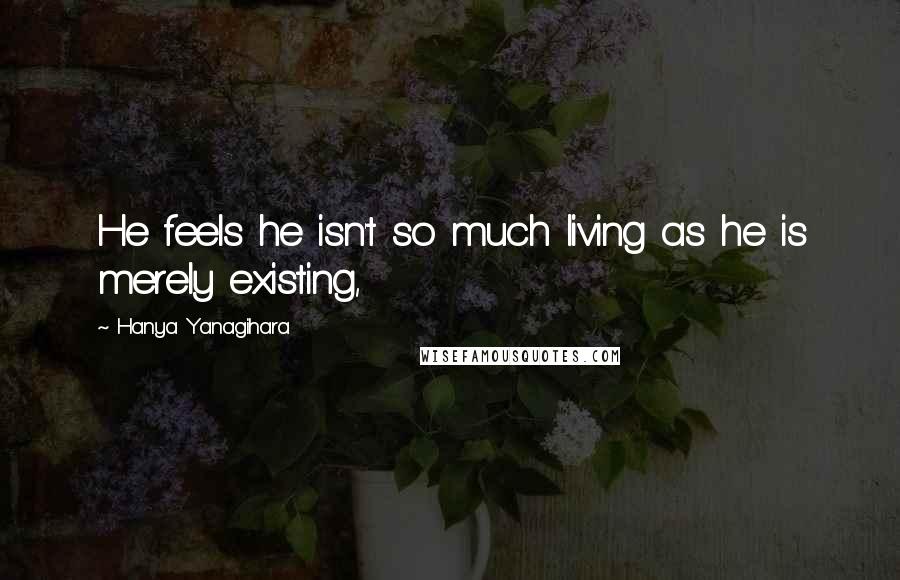 He feels he isn't so much living as he is merely existing,

~ Hanya Yanagihara

WISEFAMOUSQUOTES.COM